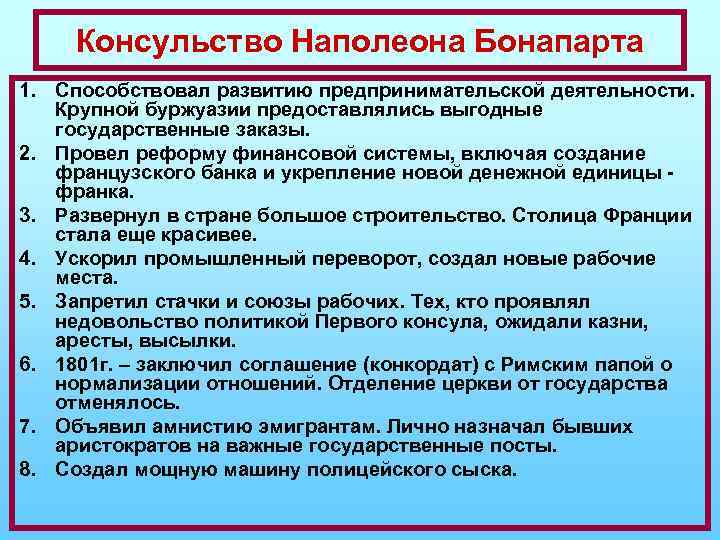 Консульство Наполеона Бонапарта

1. Способствовал развитию предпринимательской деятельности. Крупной буржуазии предоставлялись выгодные государственные заказы.
2. Провел реформу финансовой системы, включая создание французского банка и укрепление новой денежной единицы - франка.
3. Развернул в стране большое строительство. Столица Франции стала еще красивее.
4. Ускорил промышленный переворот, создал новые рабочие места.
5. Запретил стачки и союзы рабочих. Тех, кто проявлял недовольство политикой Первого консула, ожидали казни, аресты, высылки.
6. 1801г. – заключил соглашение (конкордат) с Римским папой о нормализации отношений. Отделение церкви от государства отменялось.
7. Объявил амнистию эмигрантам. Лично назначал бывших аристократов на важные государственные посты.
8. Создал мощную машину полицейского сыска.